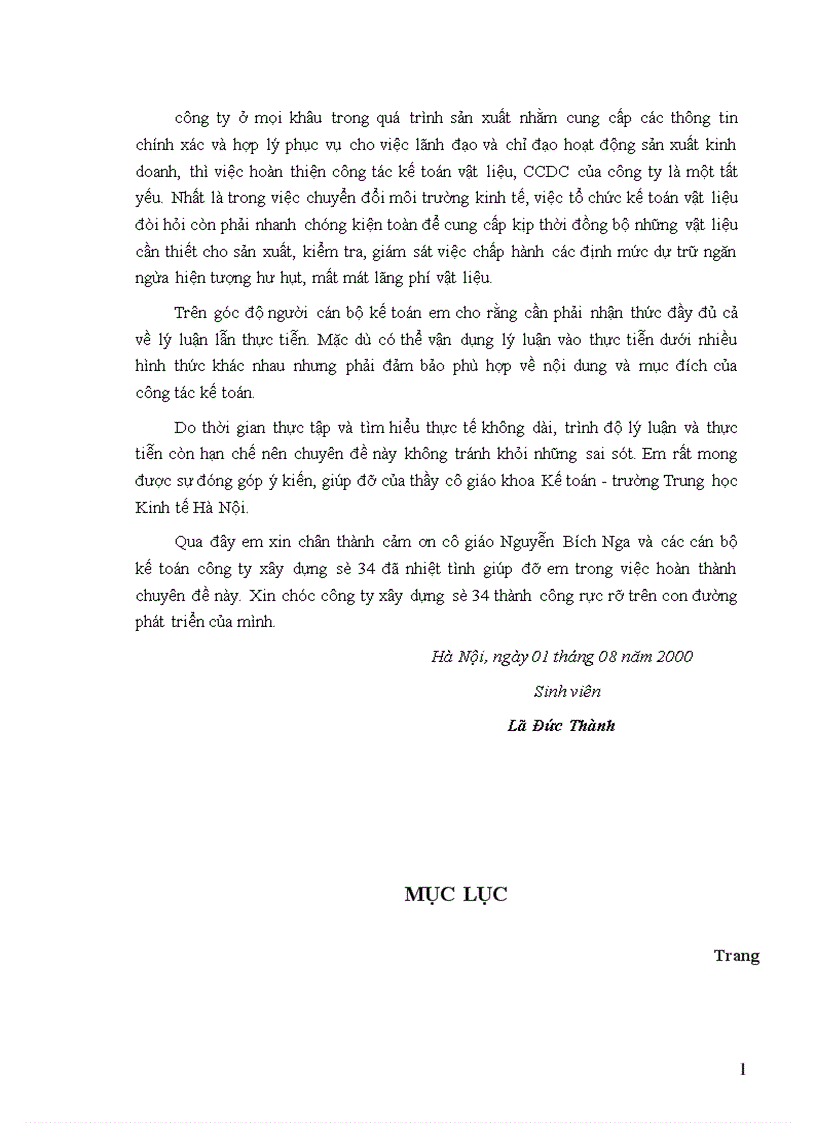 công ty ở mọi khâu trong quá trình sản xuất nhằm cung cấp các thông tin chính xác và hợp lý phục vụ cho việc lãnh đạo và chỉ đạo hoạt động sản xuất kinh doanh, thì việc hoàn thiện công tác kế toán vật liệu, CCDC của công ty là một tất yếu. Nhất là trong việc chuyển đổi môi trường kinh tế, việc tổ chức kế toán vật liệu đòi hỏi còn phải nhanh chóng kiện toàn để cung cấp kịp thời đồng bộ những vật liệu cần thiết cho sản xuất, kiểm tra, giám sát việc chấp hành các định mức dự trữ ngăn ngừa hiện tượng hư hụt, mất mát lãng phí vật liệu.

Trên góc độ người cán bộ kế toán em cho rằng cần phải nhận thức đầy đủ cả về lý luận lẫn thực tiễn. Mặc dù có thể vận dụng lý luận vào thực tiễn dưới nhiều hình thức khác nhau nhưng phải đảm bảo phù hợp về nội dung và mục đích của công tác kế toán.

Do thời gian thực tập và tìm hiểu thực tế không dài, trình độ lý luận và thực tiễn còn hạn chế nên chuyên đề này không tránh khỏi những sai sót. Em rất mong được sự đóng góp ý kiến, giúp đỡ của thầy cô giáo khoa Kế toán - trường Trung học Kinh tế Hà Nội.

Qua đây em xin chân thành cảm ơn cô giáo Nguyễn Bích Nga và các cán bộ kế toán công ty xây dựng sè 34 đã nhiệt tình giúp đỡ em trong việc hoàn thành chuyên đề này. Xin chóc công ty xây dựng sè 34 thành công rực rỡ trên con đường phát triển của mình.

Hà Nội, ngày 01 tháng 08 năm 2000

Sinh viên

Lã Đức Thành

MỤC LỤC

Trang

1